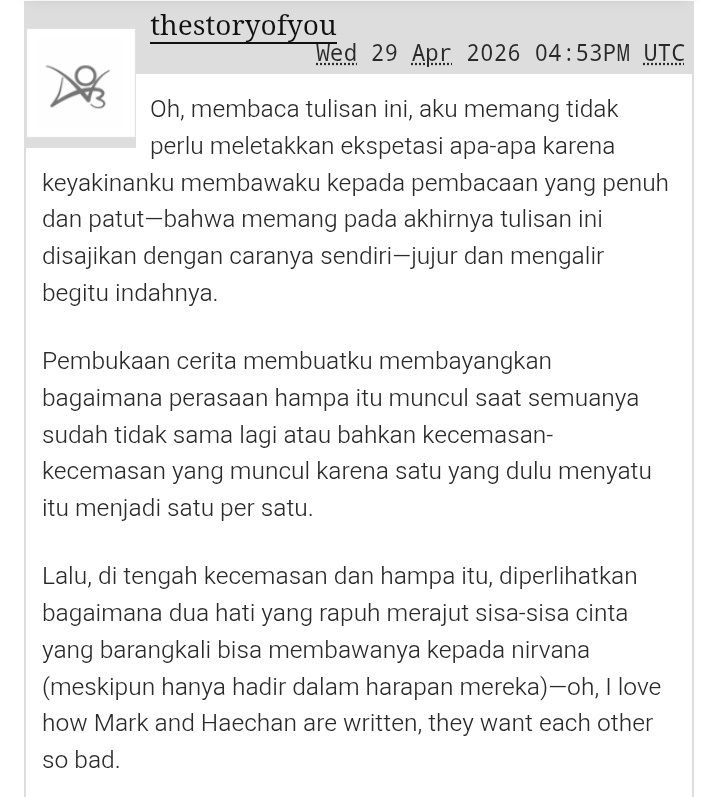 thestoryofyou
Wed 29 Apr 2026 04:53PM UTC

Oh, membaca tulisan ini, aku memang tidak perlu meletakkan ekspetasi apa-apa karena keyakinanku membawaku kepada pembacaan yang penuh dan patut—bahwa memang pada akhirnya tulisan ini disajikan dengan caranya sendiri—jujur dan mengalir begitu indahnya.

Pembukaan cerita membuatku membayangkan bagaimana perasaan hampa itu muncul saat semuanya sudah tidak sama lagi atau bahkan kecemasan-kecemasan yang muncul karena satu yang dulu menyatu itu menjadi satu per satu.

Lalu, di tengah kecemasan dan hampa itu, diperlihatkan bagaimana dua hati yang rapuh merajut sisa-sisa cinta yang barangkali bisa membawanya kepada nirvana (meskipun hanya hadir dalam harapan mereka)—oh, I love how Mark and Haechan are written, they want each other so bad.